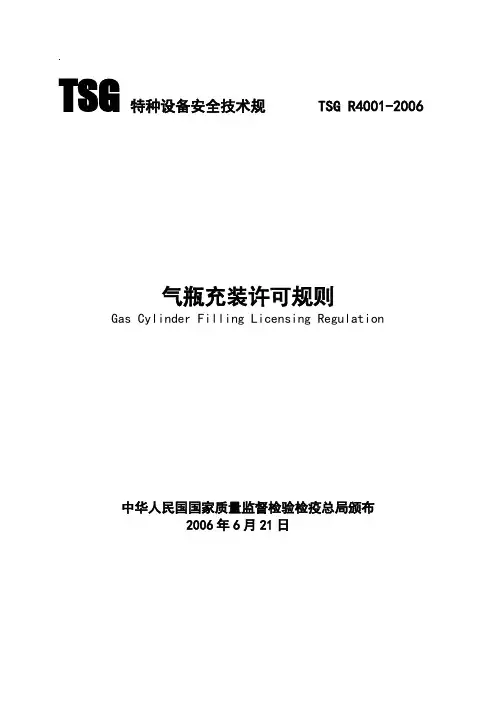 TSG 特种设备安全技术规 TSG R4001-2006

气瓶充装许可规则
Gas Cylinder Filling Licensing Regulation

中华人民国国家质量监督检验检疫总局颁布
2006年6月21日